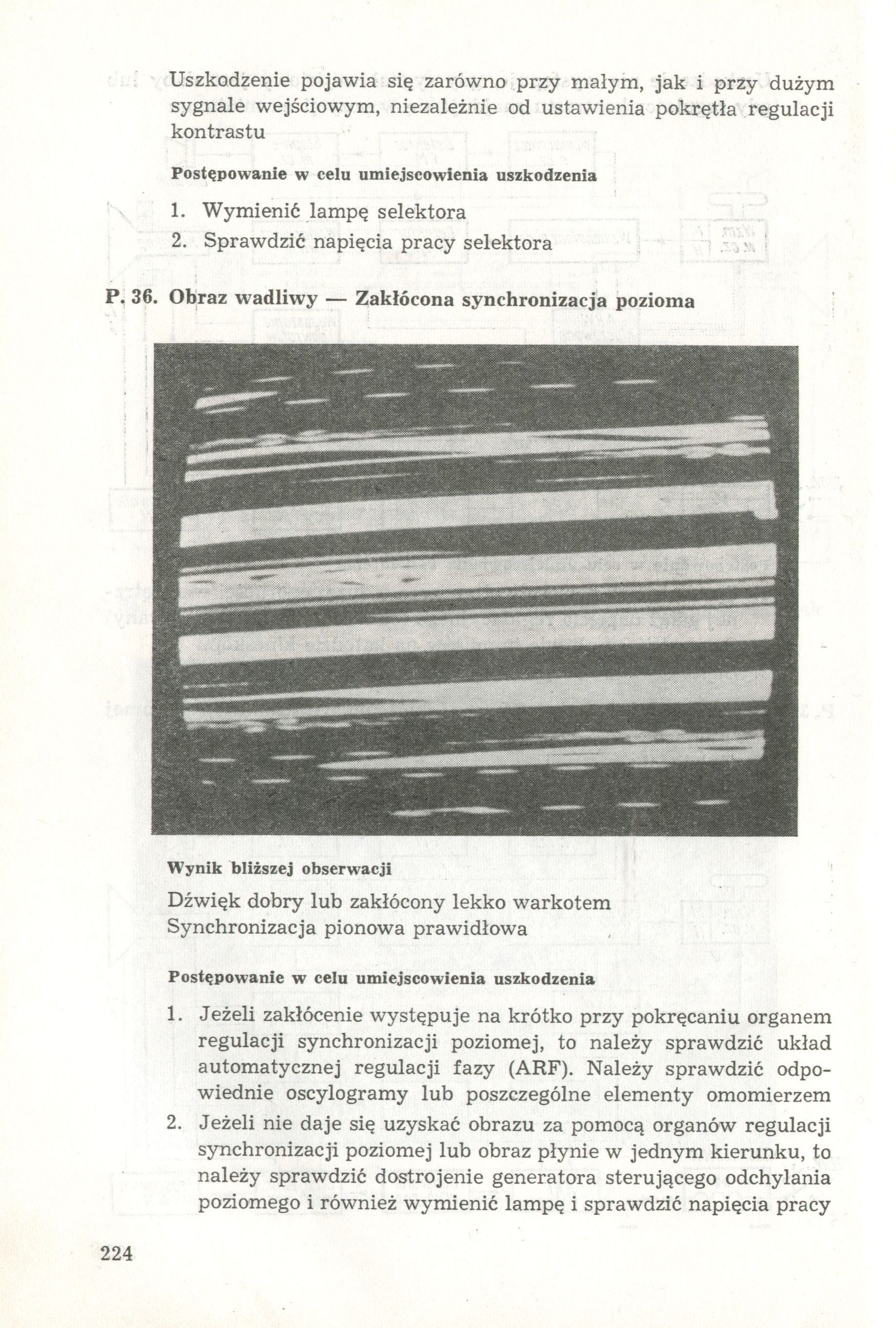 Uszkodzenie pojawia się zarówno przy małym, jak i przy dużym sygnale wejściowym, niezależnie od ustawienia pokrętła regulacji kontrastu

Postępowanie w celu umiejscowienia uszkodzenia

1. Wymienić lampę selektora
2. Sprawdzić napięcia pracy selektora

P. 36. Obraz wadliwy — Zakłócona synchronizacja pozioma

Wynik bliższej obserwacji

Dźwięk dobry lub zakłócony lekko warkotem
Synchronizacja pionowa prawidłowa

Postępowanie w celu umiejscowienia uszkodzenia

1. Jeżeli zakłócenie występuje na krótko przy pokręcaniu organem regulacji synchronizacji poziomej, to należy sprawdzić układ automatycznej regulacji fazy (ARF). Należy sprawdzić odpowiednie oscylogramy lub poszczególne elementy omomierzem
2. Jeżeli nie daje się uzyskać obrazu za pomocą organów regulacji synchronizacji poziomej lub obraz płynie w jednym kierunku, to należy sprawdzić dostrojenie generatora sterującego odchylania poziomego i również wymienić lampę i sprawdzić napięcia pracy

224